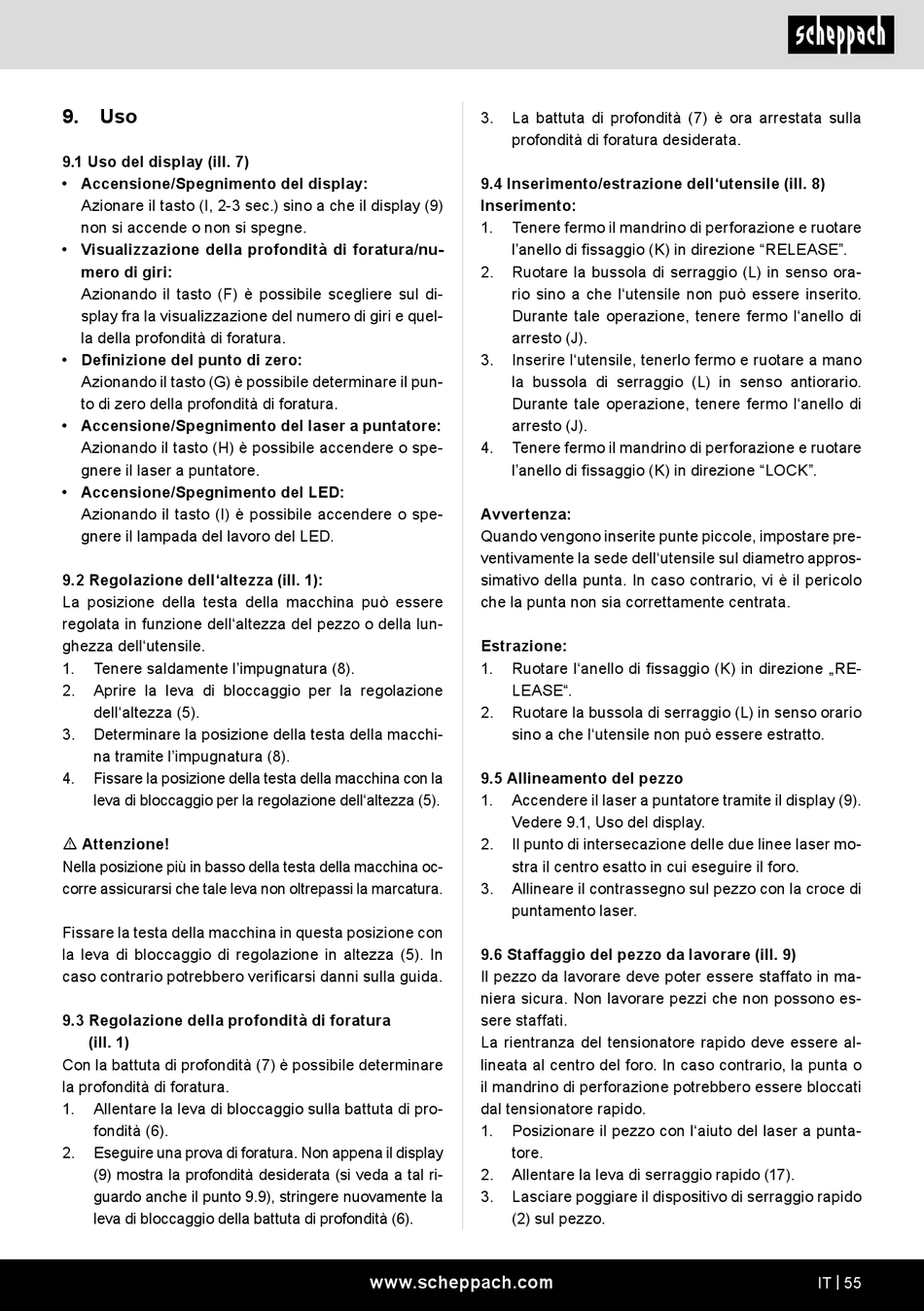 scheppach

9. Uso

9.1 Uso del display (ill. 7)
• Accensione/Spegnimento del display:
Azionare il tasto (I, 2-3 sec.) sino a che il display (9) non si accende o non si spegne.
• Visualizzazione della profondità di foratura/numero di giri:
Azionando il tasto (F) è possibile scegliere sul display fra la visualizzazione del numero di giri e quella della profondità di foratura.
• Definizione del punto di zero:
Azionando il tasto (G) è possibile determinare il punto di zero della profondità di foratura.
• Accensione/Spegnimento del laser a puntatore:
Azionando il tasto (H) è possibile accendere o spegnere il laser a puntatore.
• Accensione/Spegnimento del LED:
Azionando il tasto (I) è possibile accendere o spegnere il lampada del lavoro del LED.

9.2 Regolazione dell'altezza (ill. 1):
La posizione della testa della macchina può essere regolata in funzione dell'altezza del pezzo o della lunghezza dell'utensile.
1. Tenere saldamente l'impugnatura (8).
2. Aprire la leva di bloccaggio per la regolazione dell'altezza (5).
3. Determinare la posizione della testa della macchina tramite l'impugnatura (8).
4. Fissare la posizione della testa della macchina con la leva di bloccaggio per la regolazione dell'altezza (5).

⚠ Attenzione!
Nella posizione più in basso della testa della macchina occorre assicurarsi che tale leva non oltrepassi la marcatura.

Fissare la testa della macchina in questa posizione con la leva di bloccaggio di regolazione in altezza (5). In caso contrario potrebbero verificarsi danni sulla guida.

9.3 Regolazione della profondità di foratura (ill. 1)
Con la battuta di profondità (7) è possibile determinare la profondità di foratura.
1. Allentare la leva di bloccaggio sulla battuta di profondità (6).
2. Eseguire una prova di foratura. Non appena il display (9) mostra la profondità desiderata (si veda a tal riguardo anche il punto 9.9), stringere nuovamente la leva di bloccaggio della battuta di profondità (6).
3. La battuta di profondità (7) è ora arrestata sulla profondità di foratura desiderata.

9.4 Inserimento/estrazione dell'utensile (ill. 8)
Inserimento:
1. Tenere fermo il mandrino di perforazione e ruotare l'anello di fissaggio (K) in direzione "RELEASE".
2. Ruotare la bussola di serraggio (L) in senso orario sino a che l'utensile non può essere inserito. Durante tale operazione, tenere fermo l'anello di arresto (J).
3. Inserire l'utensile, tenerlo fermo e ruotare a mano la bussola di serraggio (L) in senso antiorario. Durante tale operazione, tenere fermo l'anello di arresto (J).
4. Tenere fermo il mandrino di perforazione e ruotare l'anello di fissaggio (K) in direzione "LOCK".

Avvertenza:
Quando vengono inserite punte piccole, impostare preventivamente la sede dell'utensile sul diametro approssimativo della punta. In caso contrario, vi è il pericolo che la punta non sia correttamente centrata.

Estrazione:
1. Ruotare l'anello di fissaggio (K) in direzione „RELEASE".
2. Ruotare la bussola di serraggio (L) in senso orario sino a che l'utensile non può essere estratto.

9.5 Allineamento del pezzo
1. Accendere il laser a puntatore tramite il display (9). Vedere 9.1, Uso del display.
2. Il punto di intersecazione delle due linee laser mostra il centro esatto in cui eseguire il foro.
3. Allineare il contrassegno sul pezzo con la croce di puntamento laser.

9.6 Staffaggio del pezzo da lavorare (ill. 9)
Il pezzo da lavorare deve poter essere staffato in maniera sicura. Non lavorare pezzi che non possono essere staffati.
La rientranza del tensionatore rapido deve essere allineata al centro del foro. In caso contrario, la punta o il mandrino di perforazione potrebbero essere bloccati dal tensionatore rapido.
1. Posizionare il pezzo con l'aiuto del laser a puntatore.
2. Allentare la leva di serraggio rapido (17).
3. Lasciare poggiare il dispositivo di serraggio rapido (2) sul pezzo.

www.scheppach.com
IT | 55